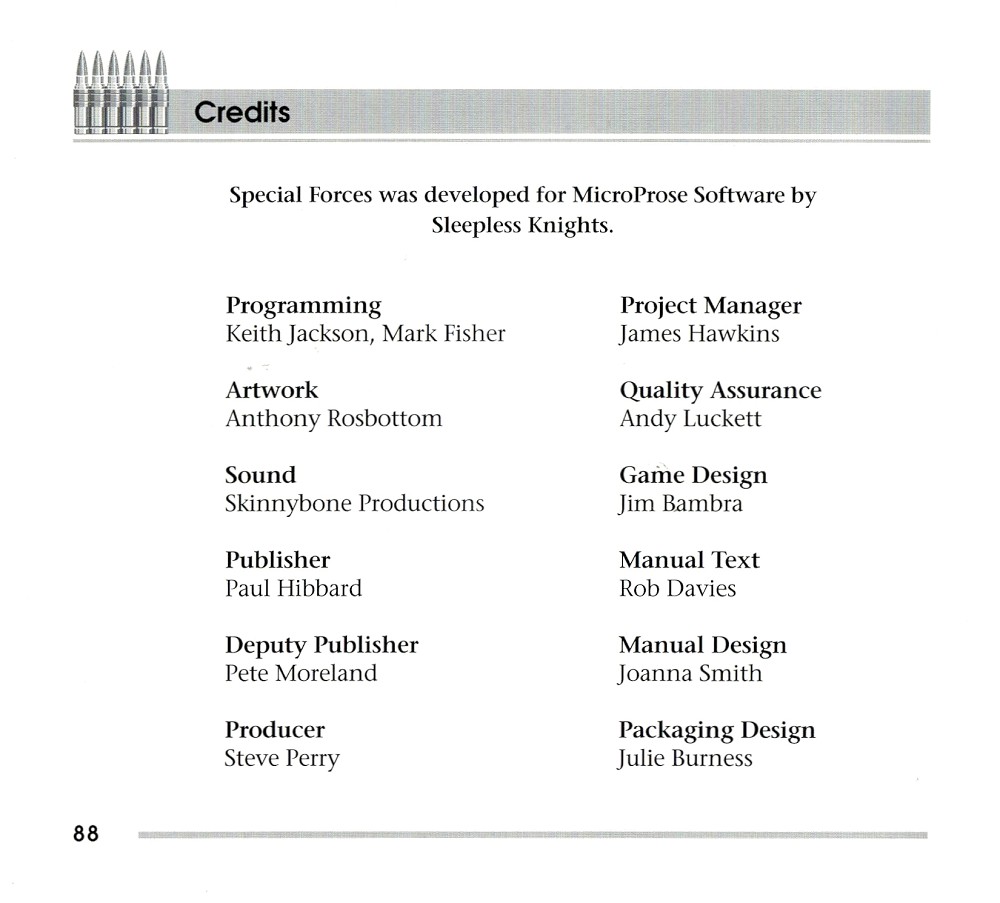 Credits

Special Forces was developed for MicroProse Software by Sleepless Knights.

Programming
Keith Jackson, Mark Fisher

Artwork
Anthony Rosbottom

Sound
Skinnybone Productions

Publisher
Paul Hibbard

Deputy Publisher
Pete Moreland

Producer
Steve Perry

Project Manager
James Hawkins

Quality Assurance
Andy Luckett

Game Design
Jim Bambra

Manual Text
Rob Davies

Manual Design
Joanna Smith

Packaging Design
Julie Burness

88